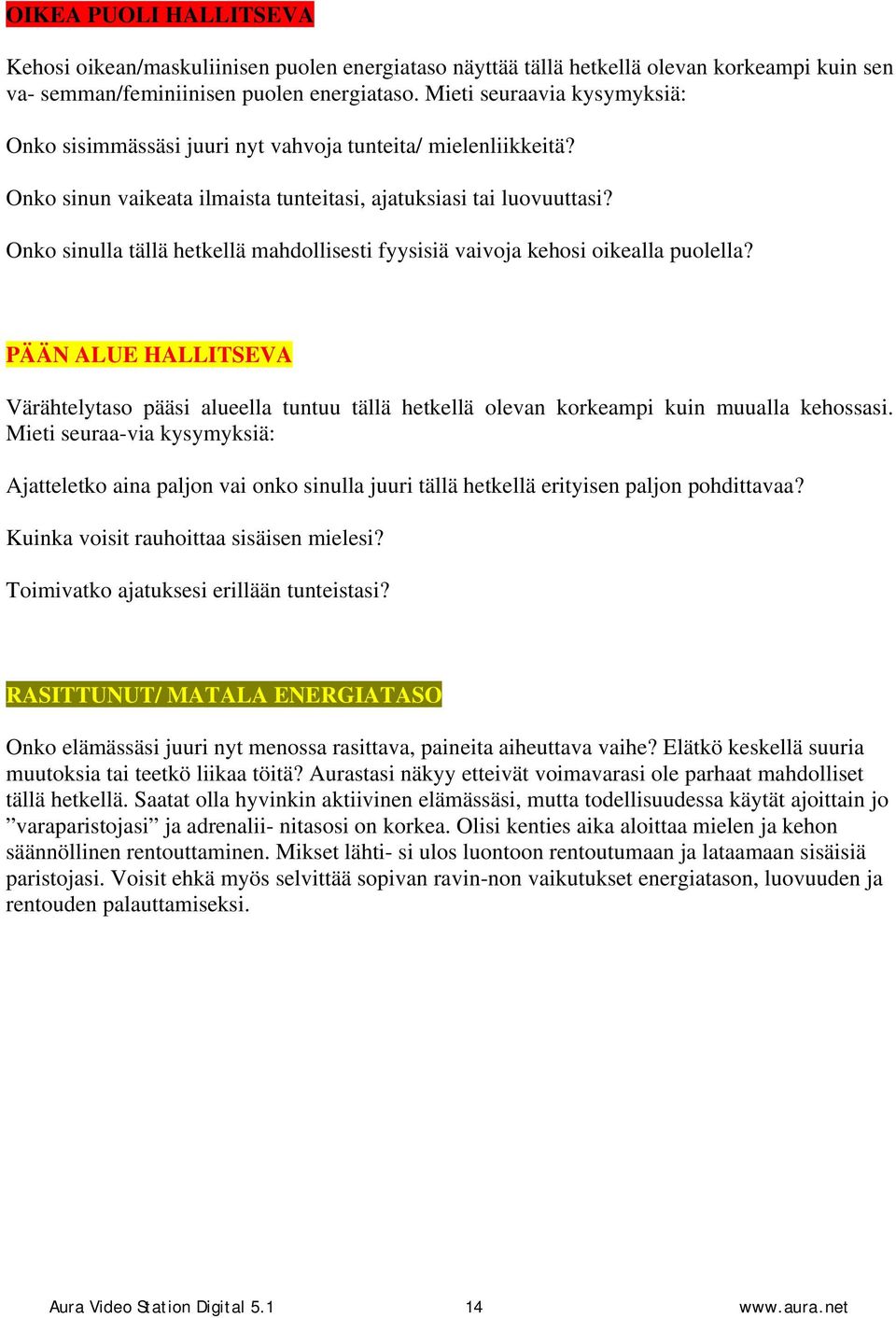 OIKEA PUOLI HALLITSEVA

Kehosi oikean/maskuliinisen puolen energiataso näyttää tällä hetkellä olevan korkeampi kuin sen va- semman/feminiinisen puolen energiataso. Mieti seuraavia kysymyksiä:

Onko sisimmässäsi juuri nyt vahvoja tunteita/ mielenliikkeitä?

Onko sinun vaikeata ilmaista tunteitasi, ajatuksiasi tai luovuuttasi?

Onko sinulla tällä hetkellä mahdollisesti fyysisiä vaivoja kehosi oikealla puolella?

PÄÄN ALUE HALLITSEVA

Värähtelytaso pääsi alueella tuntuu tällä hetkellä olevan korkeampi kuin muualla kehossasi. Mieti seuraa-via kysymyksiä:

Ajatteletko aina paljon vai onko sinulla juuri tällä hetkellä erityisen paljon pohdittavaa?

Kuinka voisit rauhoittaa sisäisen mielesi?

Toimivatko ajatuksesi erillään tunteistasi?

RASITTUNUT/ MATALA ENERGIATASO

Onko elämässäsi juuri nyt menossa rasittava, paineita aiheuttava vaihe? Elätkö keskellä suuria muutoksia tai teetkö liikaa töitä? Aurastasi näkyy etteivät voimavarasi ole parhaat mahdolliset tällä hetkellä. Saatat olla hyvinkin aktiivinen elämässäsi, mutta todellisuudessa käytät ajoittain jo ”varaparistojasi” ja adrenalii- nitasosi on korkea. Olisi kenties aika aloittaa mielen ja kehon säännöllinen rentouttaminen. Mikset lähti- si ulos luontoon rentoutumaan ja lataamaan sisäisiä paristojasi. Voisit ehkä myös selvittää sopivan ravin-non vaikutukset energiatason, luovuuden ja rentouden palauttamiseksi.

Aura Video Station Digital 5.1 14 www.aura.net